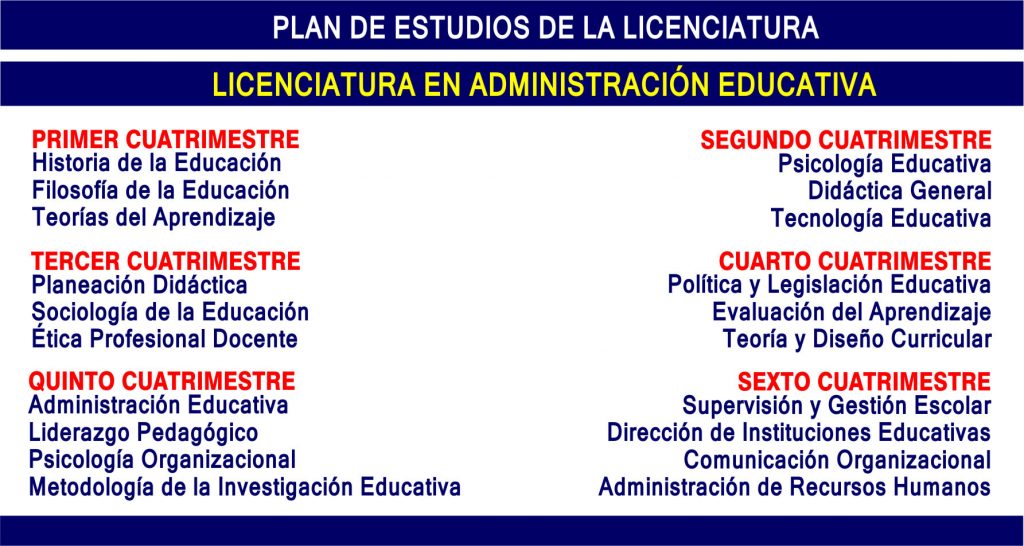 PLAN DE ESTUDIOS DE LA LICENCIATURA

LICENCIATURA EN ADMINISTRACIÓN EDUCATIVA

PRIMER CUATRIMESTRE
Historia de la Educación
Filosofía de la Educación
Teorías del Aprendizaje

TERCER CUATRIMESTRE
Planeación Didáctica
Sociología de la Educación
Ética Profesional Docente

QUINTO CUATRIMESTRE
Administración Educativa
Liderazgo Pedagógico
Psicología Organizacional
Metodología de la Investigación Educativa

SEGUNDO CUATRIMESTRE
Psicología Educativa
Didáctica General
Tecnología Educativa

CUARTO CUATRIMESTRE
Política y Legislación Educativa
Evaluación del Aprendizaje
Teoría y Diseño Curricular

SEXTO CUATRIMESTRE
Supervisión y Gestión Escolar
Dirección de Instituciones Educativas
Comunicación Organizacional
Administración de Recursos Humanos